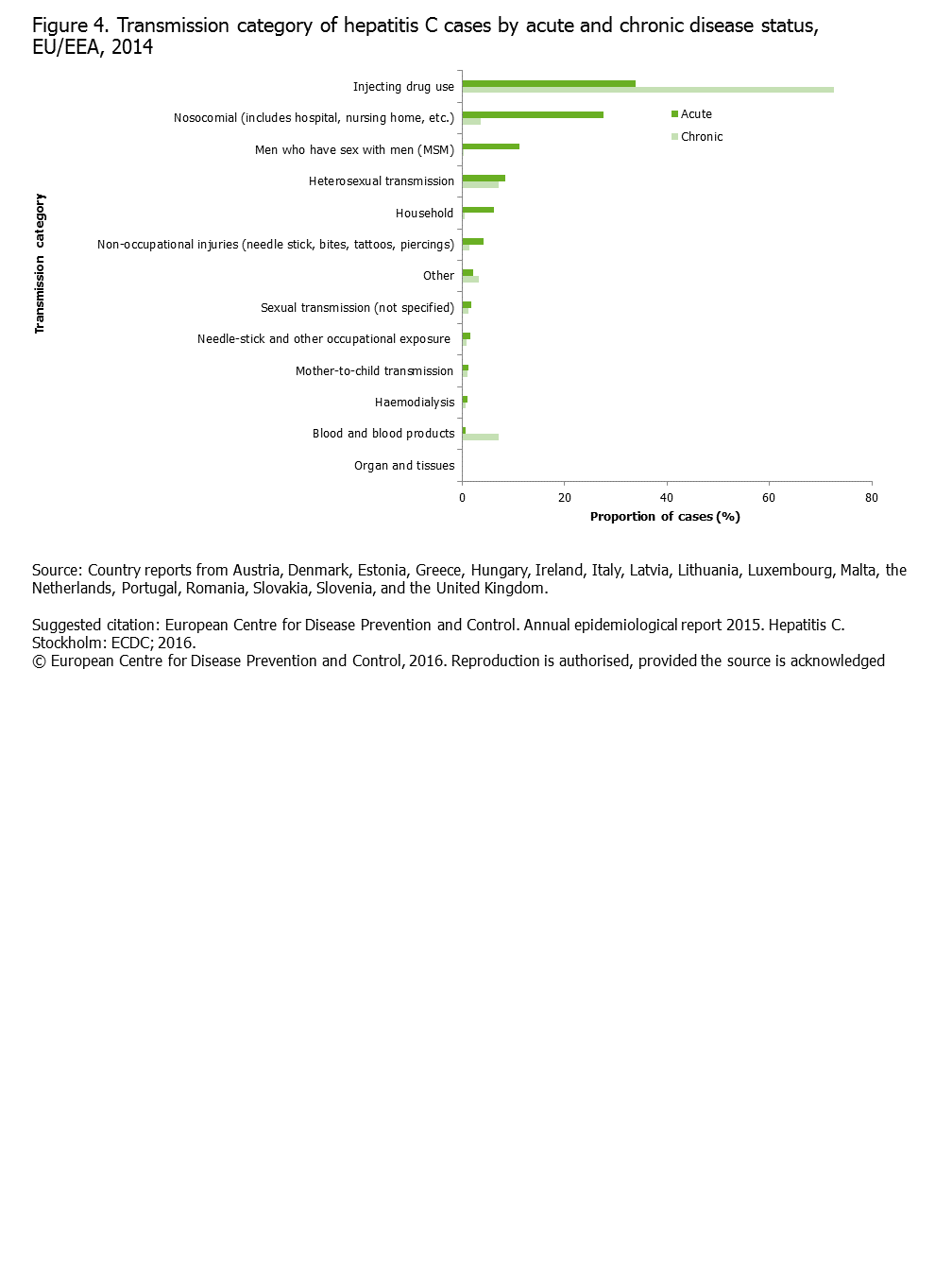 Figure 4. Transmission category of hepatitis C cases by acute and chronic disease status, EU/EEA, 2014

Transmission category

Injecting drug use
Nosocomial (includes hospital, nursing home, etc.)
Men who have sex with men (MSM)
Heterosexual transmission
Household
Non-occupational injuries (needle stick, bites, tattoos, piercings)
Other
Sexual transmission (not specified)
Needle-stick and other occupational exposure
Mother-to-child transmission
Haemodialysis
Blood and blood products
Organ and tissues

Acute
Chronic

0
20
40
60
80
Proportion of cases (%)

Source: Country reports from Austria, Denmark, Estonia, Greece, Hungary, Ireland, Italy, Latvia, Lithuania, Luxembourg, Malta, the Netherlands, Portugal, Romania, Slovakia, Slovenia, and the United Kingdom.

Suggested citation: European Centre for Disease Prevention and Control. Annual epidemiological report 2015. Hepatitis C. Stockholm: ECDC; 2016.
© European Centre for Disease Prevention and Control, 2016. Reproduction is authorised, provided the source is acknowledged